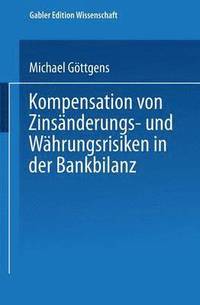 Gabler Edition Wissenschaft

Michael Göttgens

Kompensation von Zinsänderungs- und Währungsrisiken in der Bankbilanz